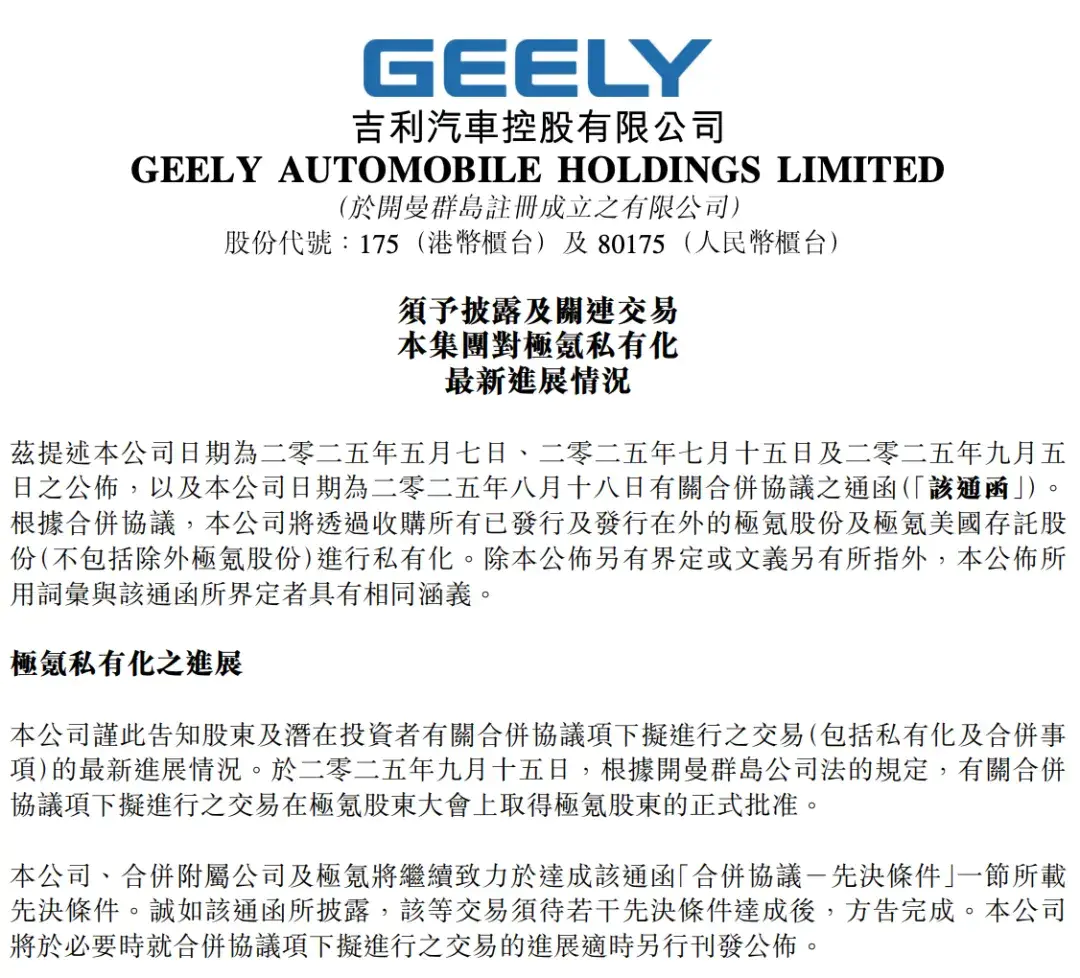 GEELY
吉利汽車控股有限公司
GEELY AUTOMOBILE HOLDINGS LIMITED
(於開曼群島註冊成立之有限公司)
股份代號：175（港幣櫃台）及 80175（人民幣櫃台）

須予披露及關連交易
本集團對極氪私有化
最新進展情況

茲提述本公司日期為二零二五年五月七日、二零二五年七月十五日及二零二五年九月五日之公佈，以及本公司日期為二零二五年八月十八日有關合併協議之通函(「該通函」)。根據合併協議，本公司將透過收購所有已發行及發行在外的極氪股份及極氪美國存託股份(不包括除外極氪股份)進行私有化。除本公佈另有界定或文義另有所指外，本公佈所用詞彙與該通函所界定者具有相同涵義。

極氪私有化之進展

本公司謹此告知股東及潛在投資者有關合併協議項下擬進行之交易(包括私有化及合併事項)的最新進展情況。於二零二五年九月十五日，根據開曼群島公司法的規定，有關合併協議項下擬進行之交易在極氪股東大會上取得極氪股東的正式批准。

本公司、合併附屬公司及極氪將繼續致力於達成該通函「合併協議－先決條件」一節所載先決條件。誠如該通函所披露，該等交易須待若干先決條件達成後，方告完成。本公司將於必要時就合併協議項下擬進行之交易的進展適時另行刊發公佈。